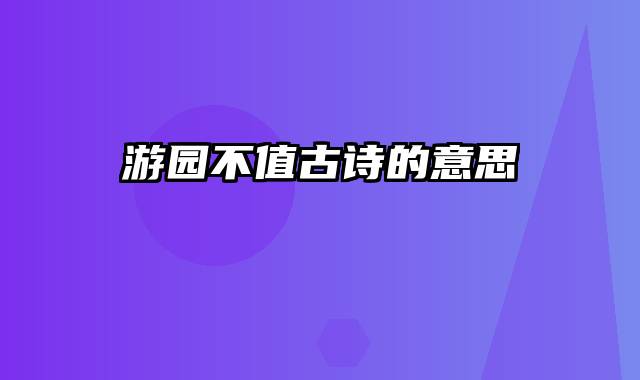 游园不值古诗的意思